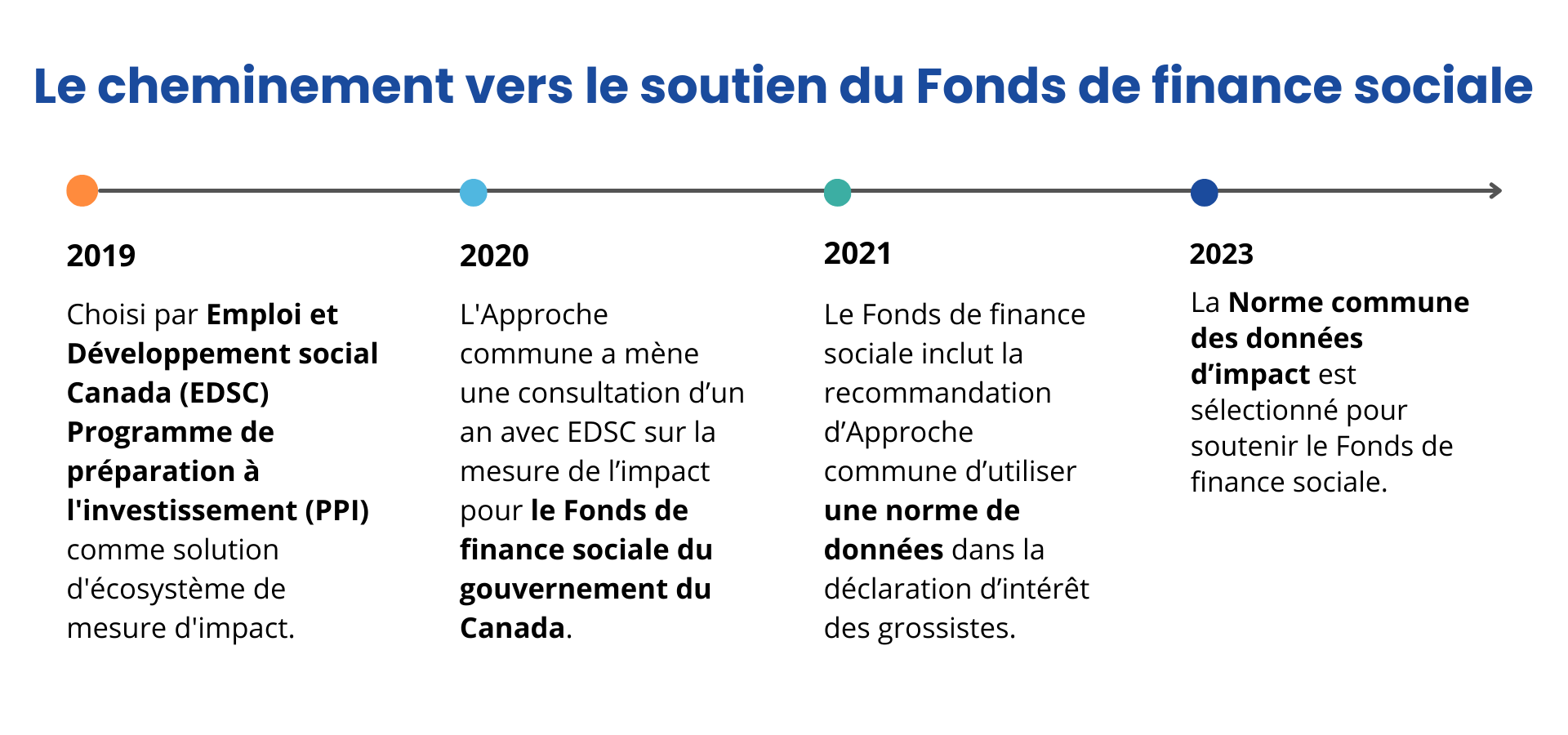 Le cheminement vers le soutien du Fonds de finance sociale

2019

Choisi par Emploi et Développement social Canada (EDSC) Programme de préparation à l'investissement (PPI) comme solution d'écosystème de mesure d'impact.

2020

L'Approche commune a mène une consultation d'un an avec EDSC sur la mesure de l'impact pour le Fonds de finance sociale du gouvernement du Canada.

2021

Le Fonds de finance sociale inclut la recommandation d'Approche commune d'utiliser une norme de données dans la déclaration d'intérêt des grossistes.

2023

La Norme commune des données d'impact est sélectionné pour soutenir le Fonds de finance sociale.